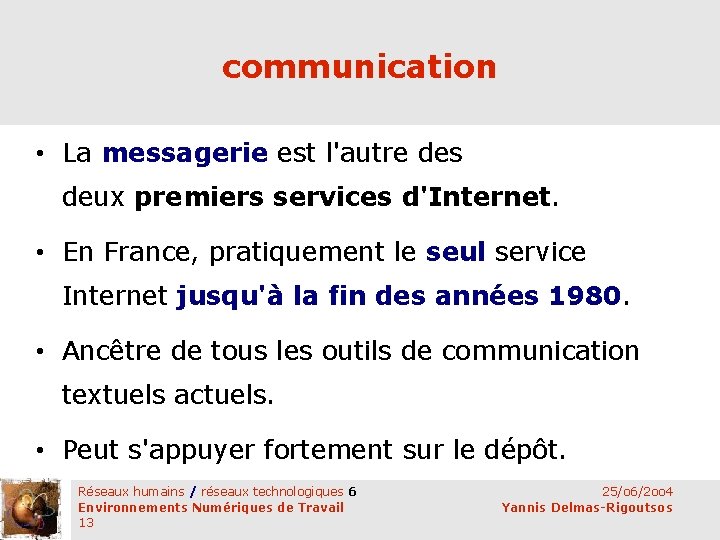 communication

• La messagerie est l'autre des deux premiers services d'Internet.

• En France, pratiquement le seul service Internet jusqu'à la fin des années 1980.

• Ancêtre de tous les outils de communication textuels actuels.

• Peut s'appuyer fortement sur le dépôt.

Réseaux humains / réseaux technologiques 6
Environnements Numériques de Travail
13

25/06/2004
Yannis Delmas-Rigoutsos